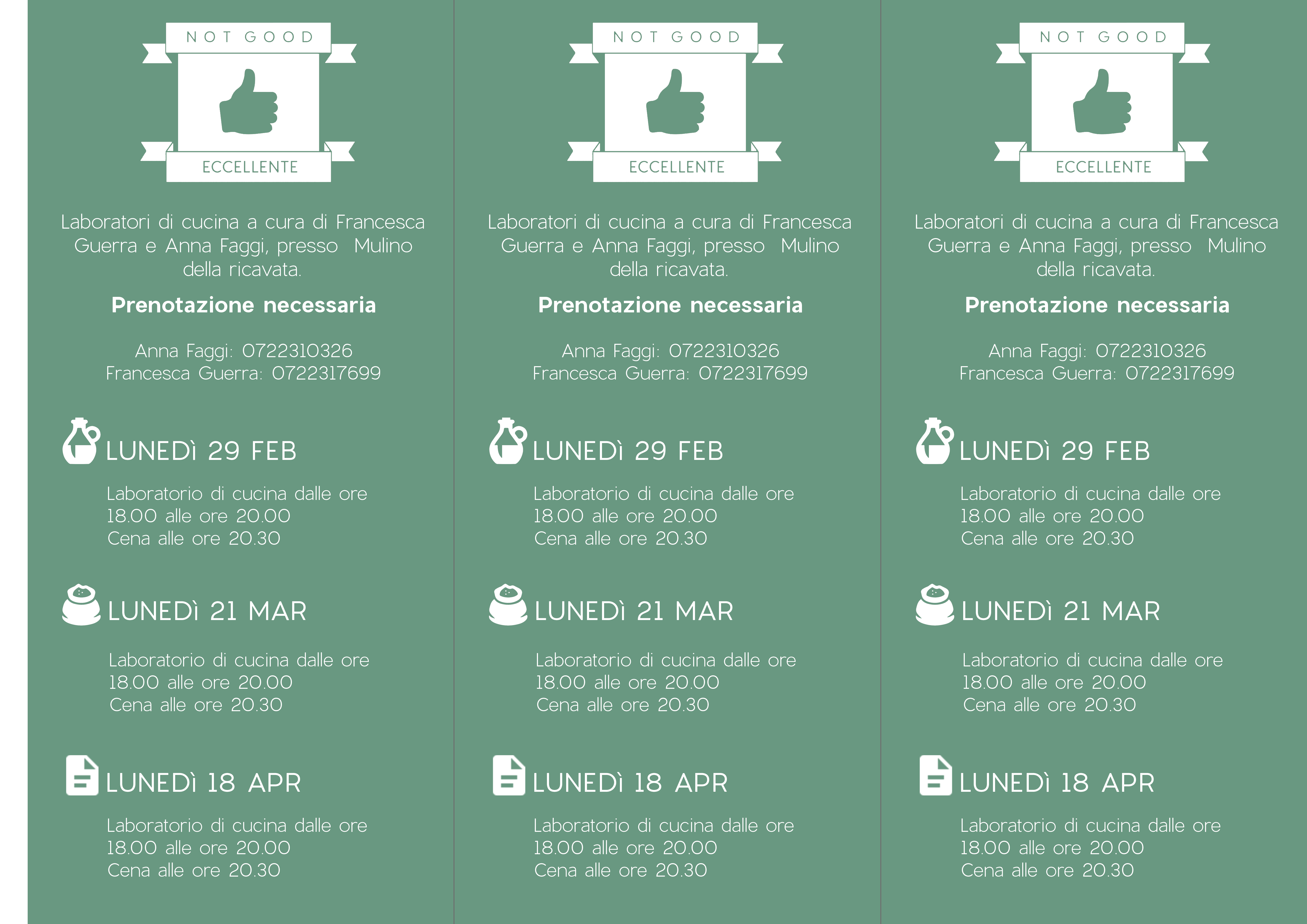 NOT GOOD

ECCELLENTE

Laboratori di cucina a cura di Francesca Guerra e Anna Faggi, presso Mulino della ricavata.

Prenotazione necessaria

Anna Faggi: 0722310326
Francesca Guerra: 0722317699

LUNEDì 29 FEB

Laboratorio di cucina dalle ore 18.00 alle ore 20.00
Cena alle ore 20.30

LUNEDì 21 MAR

Laboratorio di cucina dalle ore 18.00 alle ore 20.00
Cena alle ore 20.30

LUNEDì 18 APR

Laboratorio di cucina dalle ore 18.00 alle ore 20.00
Cena alle ore 20.30

NOT GOOD

ECCELLENTE

Laboratori di cucina a cura di Francesca Guerra e Anna Faggi, presso Mulino della ricavata.

Prenotazione necessaria

Anna Faggi: 0722310326
Francesca Guerra: 0722317699

LUNEDì 29 FEB

Laboratorio di cucina dalle ore 18.00 alle ore 20.00
Cena alle ore 20.30

LUNEDì 21 MAR

Laboratorio di cucina dalle ore 18.00 alle ore 20.00
Cena alle ore 20.30

LUNEDì 18 APR

Laboratorio di cucina dalle ore 18.00 alle ore 20.00
Cena alle ore 20.30

NOT GOOD

ECCELLENTE

Laboratori di cucina a cura di Francesca Guerra e Anna Faggi, presso Mulino della ricavata.

Prenotazione necessaria

Anna Faggi: 0722310326
Francesca Guerra: 0722317699

LUNEDì 29 FEB

Laboratorio di cucina dalle ore 18.00 alle ore 20.00
Cena alle ore 20.30

LUNEDì 21 MAR

Laboratorio di cucina dalle ore 18.00 alle ore 20.00
Cena alle ore 20.30

LUNEDì 18 APR

Laboratorio di cucina dalle ore 18.00 alle ore 20.00
Cena alle ore 20.30